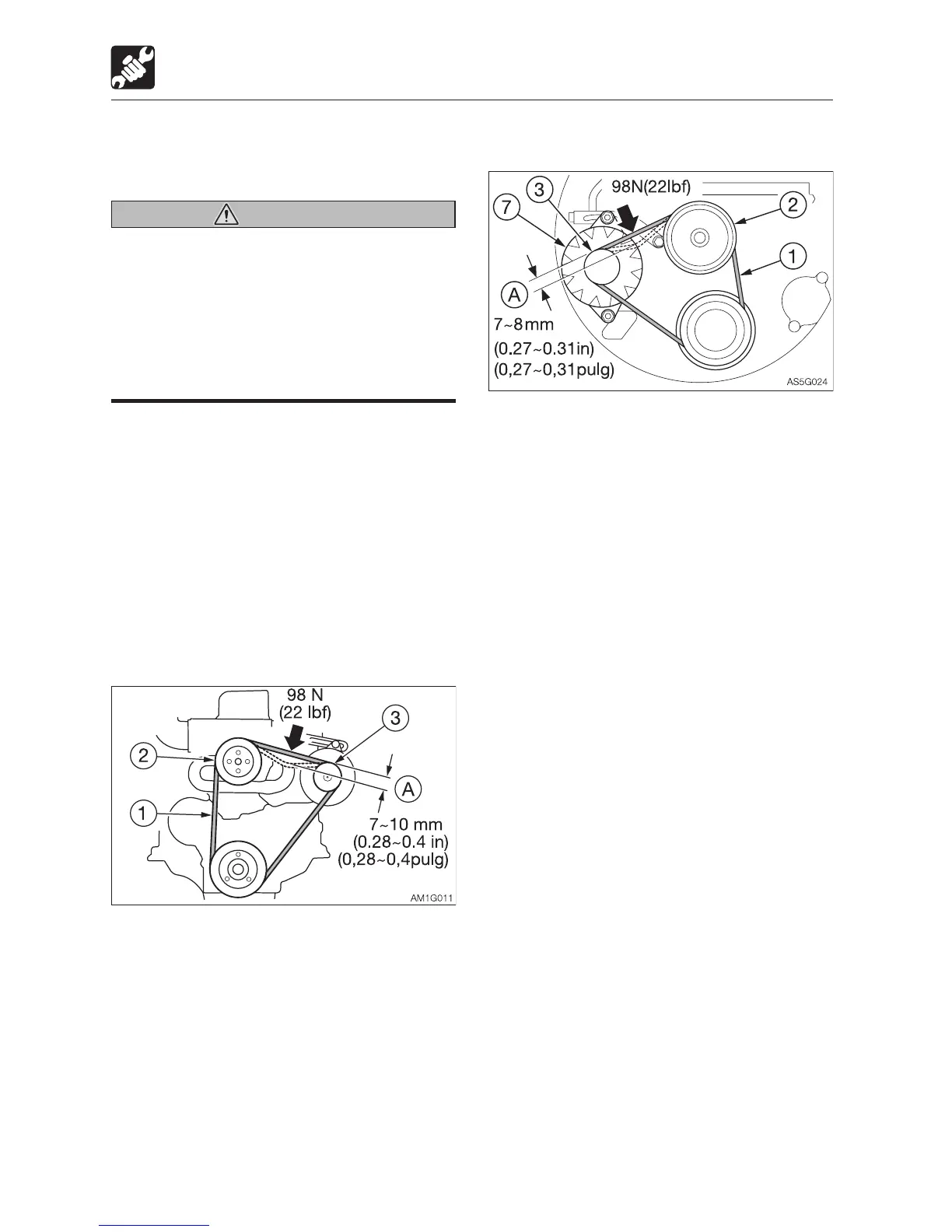 3
7
98N(22lbf)
2
1
A
7~8mm
(0.27~0.31in)
(0,27~0,31pulg)
AS5G024

98 N
(22 lbf)
3
2
A
1
7~10 mm
(0.28~0.4 in)
(0,28~0,4pulg)
AM1G011